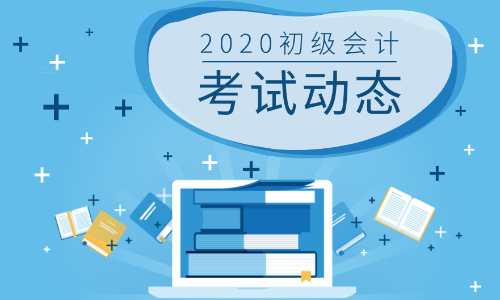 2020初级会计
考试动态